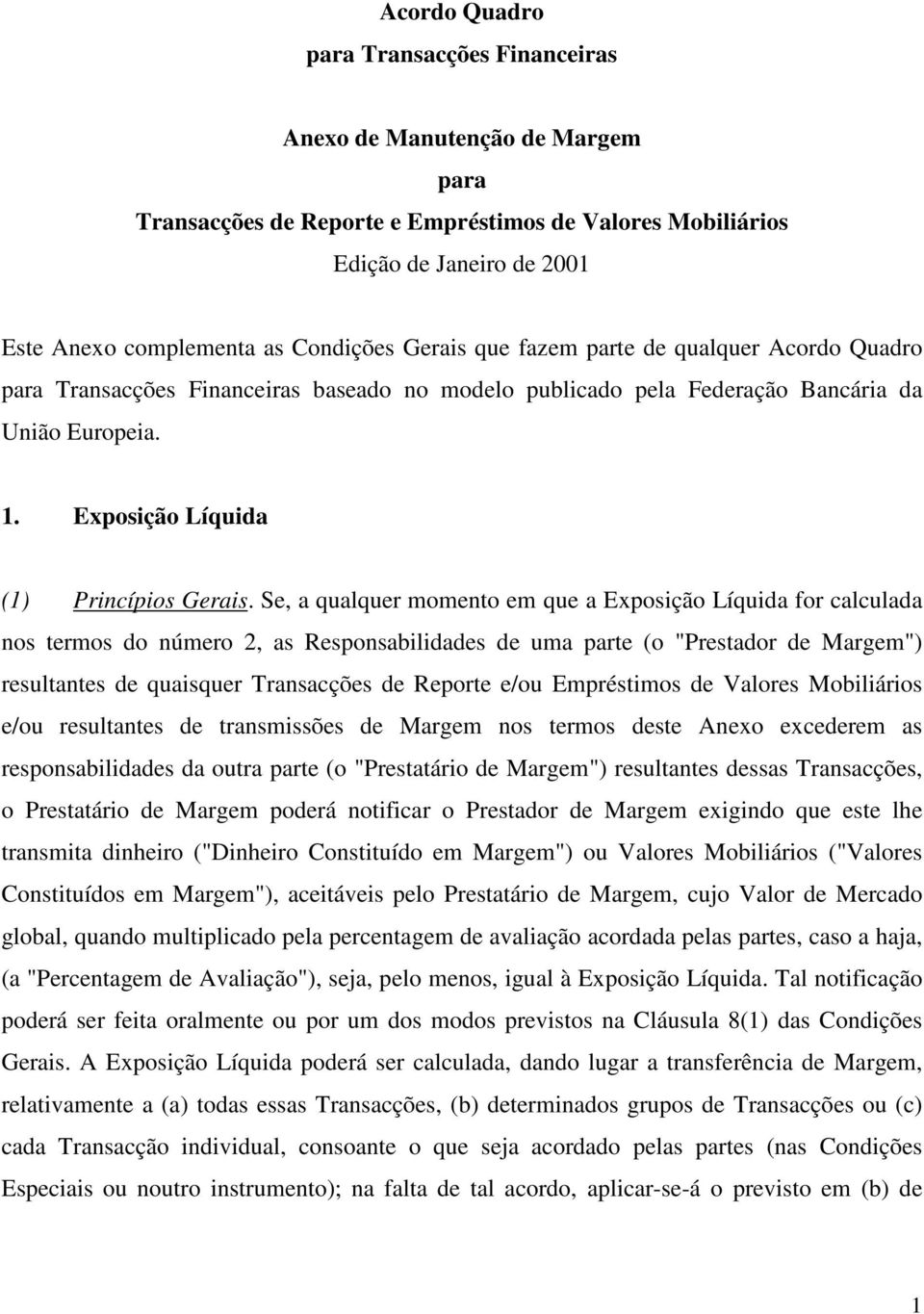 Acordo Quadro
para Transacções Financeiras

Anexo de Manutenção de Margem
para
Transacções de Reporte e Empréstimos de Valores Mobiliários
Edição de Janeiro de 2001

Este Anexo complementa as Condições Gerais que fazem parte de qualquer Acordo Quadro para Transacções Financeiras baseado no modelo publicado pela Federação Bancária da União Europeia.

1. Exposição Líquida

(1) Princípios Gerais. Se, a qualquer momento em que a Exposição Líquida for calculada nos termos do número 2, as Responsabilidades de uma parte (o "Prestador de Margem") resultantes de quaisquer Transacções de Reporte e/ou Empréstimos de Valores Mobiliários e/ou resultantes de transmissões de Margem nos termos deste Anexo excederem as responsabilidades da outra parte (o "Prestatário de Margem") resultantes dessas Transacções, o Prestatário de Margem poderá notificar o Prestador de Margem exigindo que este lhe transmita dinheiro ("Dinheiro Constituído em Margem") ou Valores Mobiliários ("Valores Constituídos em Margem"), aceitáveis pelo Prestatário de Margem, cujo Valor de Mercado global, quando multiplicado pela percentagem de avaliação acordada pelas partes, caso a haja, (a "Percentagem de Avaliação"), seja, pelo menos, igual à Exposição Líquida. Tal notificação poderá ser feita oralmente ou por um dos modos previstos na Cláusula 8(1) das Condições Gerais. A Exposição Líquida poderá ser calculada, dando lugar a transferência de Margem, relativamente a (a) todas essas Transacções, (b) determinados grupos de Transacções ou (c) cada Transacção individual, consoante o que seja acordado pelas partes (nas Condições Especiais ou noutro instrumento); na falta de tal acordo, aplicar-se-á o previsto em (b) de

1